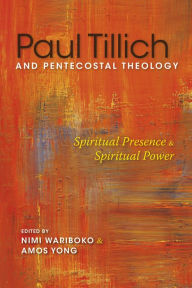 Paul Tillich
AND PENTECOSTAL THEOLOGY

Spiritual Presence & Spiritual Power

EDITED BY
NIMI WARIBOKO &
AMOS YONG